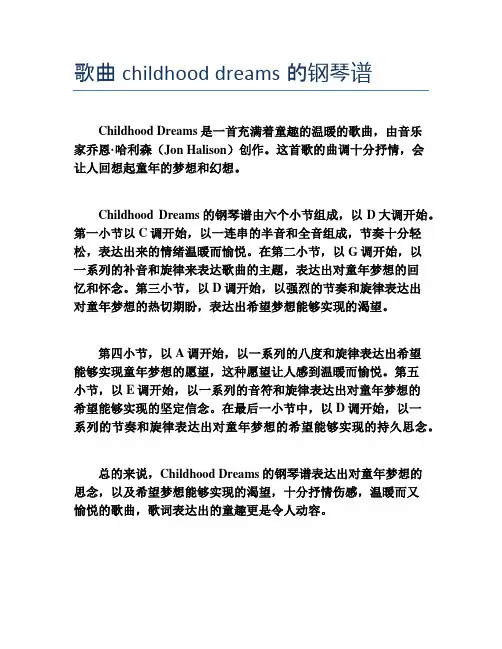 歌曲 childhood dreams 的钢琴谱

Childhood Dreams 是一首充满着童趣的温暖的歌曲，由音乐家乔恩·哈利森（Jon Halison）创作。这首歌的曲调十分抒情，会让人回想起童年的梦想和幻想。

Childhood Dreams 的钢琴谱由六个小节组成，以 D 大调开始。第一小节以 C 调开始，以一连串的半音和全音组成，节奏十分轻松，表达出来的情绪温暖而愉悦。在第二小节，以 G 调开始，以一系列的补音和旋律来表达歌曲的主题，表达出对童年梦想的回忆和怀念。第三小节，以 D 调开始，以强烈的节奏和旋律表达出对童年梦想的热切期盼，表达出希望梦想能够实现的渴望。

第四小节，以 A 调开始，以一系列的八度和旋律表达出希望能够实现童年梦想的愿望，这种愿望让人感到温暖而愉悦。第五小节，以 E 调开始，以一系列的音符和旋律表达出对童年梦想的希望能够实现的坚定信念。在最后一小节中，以 D 调开始，以一系列的节奏和旋律表达出对童年梦想的希望能够实现的持久思念。

总的来说，Childhood Dreams 的钢琴谱表达出对童年梦想的思念，以及希望梦想能够实现的渴望，十分抒情伤感，温暖而又愉悦的歌曲，歌词表达出的童趣更是令人动容。